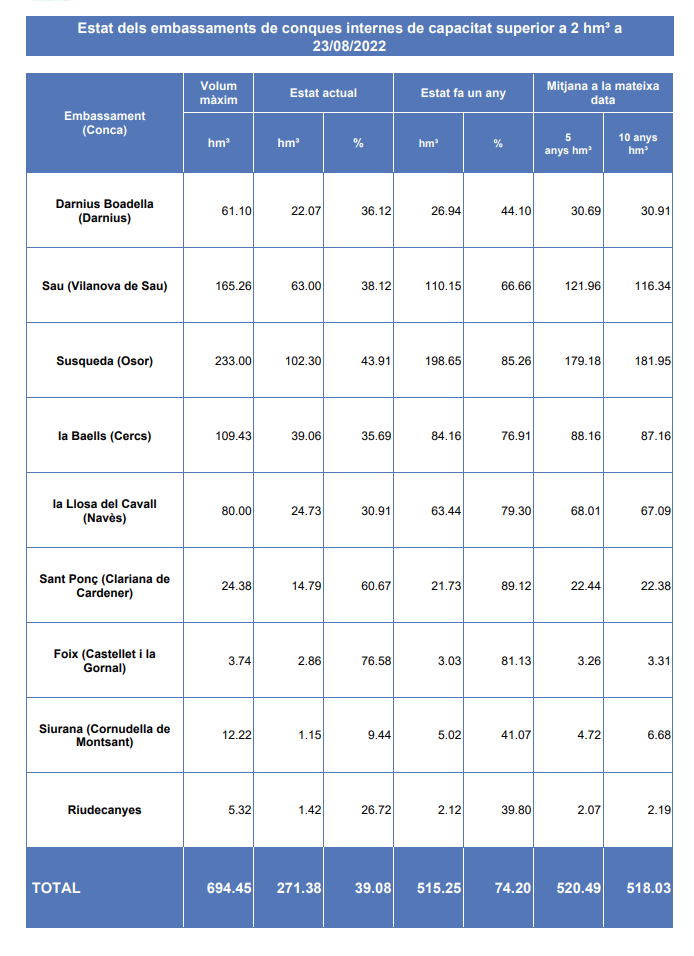 Estat dels embassaments de conques internes de capacitat superior a 2 hm³ a 23/08/2022

| Embassament (Conca) | Volum màxim hm³ | Estat actual hm³ | Estat actual % | Estat fa un any hm³ | Estat fa un any % | Mitjana a la mateixa data 5 anys hm³ | Mitjana a la mateixa data 10 anys hm³ |
|---|---|---|---|---|---|---|---|
| Darnius Boadella (Darnius) | 61.10 | 22.07 | 36.12 | 26.94 | 44.10 | 30.69 | 30.91 |
| Sau (Vilanova de Sau) | 165.26 | 63.00 | 38.12 | 110.15 | 66.66 | 121.96 | 116.34 |
| Susqueda (Osor) | 233.00 | 102.30 | 43.91 | 198.65 | 85.26 | 179.18 | 181.95 |
| la Baells (Cercs) | 109.43 | 39.06 | 35.69 | 84.16 | 76.91 | 88.16 | 87.16 |
| la Llosa del Cavall (Navès) | 80.00 | 24.73 | 30.91 | 63.44 | 79.30 | 68.01 | 67.09 |
| Sant Ponç (Clariana de Cardener) | 24.38 | 14.79 | 60.67 | 21.73 | 89.12 | 22.44 | 22.38 |
| Foix (Castellet i la Gornal) | 3.74 | 2.86 | 76.58 | 3.03 | 81.13 | 3.26 | 3.31 |
| Siurana (Cornudella de Montsant) | 12.22 | 1.15 | 9.44 | 5.02 | 41.07 | 4.72 | 6.68 |
| Riudecanyes | 5.32 | 1.42 | 26.72 | 2.12 | 39.80 | 2.07 | 2.19 |
| TOTAL | 694.45 | 271.38 | 39.08 | 515.25 | 74.20 | 520.49 | 518.03 |